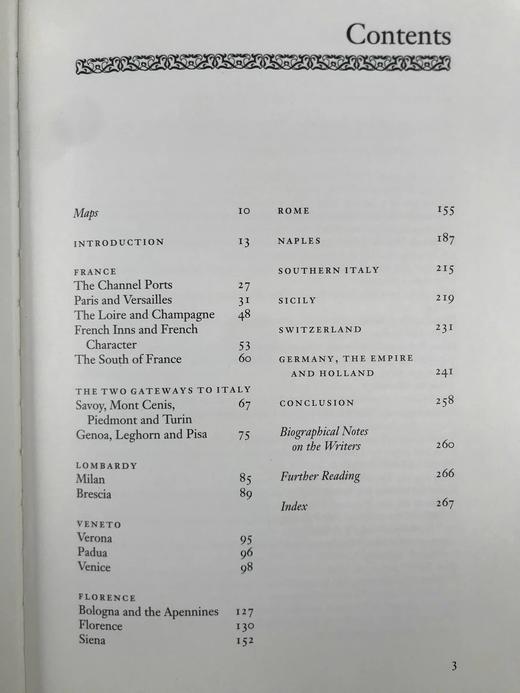 Contents

Maps 10

INTRODUCTION 13

FRANCE
The Channel Ports 27
Paris and Versailles 31
The Loire and Champagne 48
French Inns and French Character 53
The South of France 60

THE TWO GATEWAYS TO ITALY
Savoy, Mont Cenis, Piedmont and Turin 67
Genoa, Leghorn and Pisa 75

LOMBARDY
Milan 85
Brescia 89

VENETO
Verona 95
Padua 96
Venice 98

FLORENCE
Bologna and the Apennines 127
Florence 130
Siena 152

ROME 155

NAPLES 187

SOUTHERN ITALY 215

SICILY 219

SWITZERLAND 231

GERMANY, THE EMPIRE AND HOLLAND 241

CONCLUSION 258

Biographical Notes on the Writers 260

Further Reading 266

Index 267

3